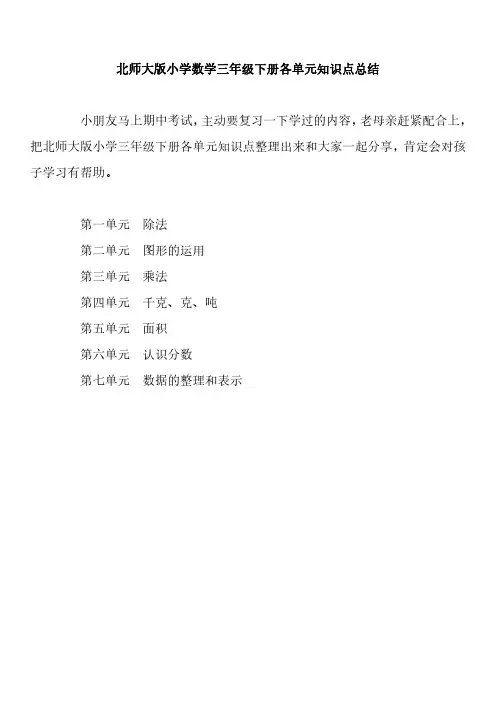 北师大版小学数学三年级下册各单元知识点总结

小朋友马上期中考试，主动要复习一下学过的内容，老母亲赶紧配合上，把北师大版小学三年级下册各单元知识点整理出来和大家一起分享，肯定会对孩子学习有帮助。

第一单元　除法
第二单元　图形的运用
第三单元　乘法
第四单元　千克、克、吨
第五单元　面积
第六单元　认识分数
第七单元　数据的整理和表示